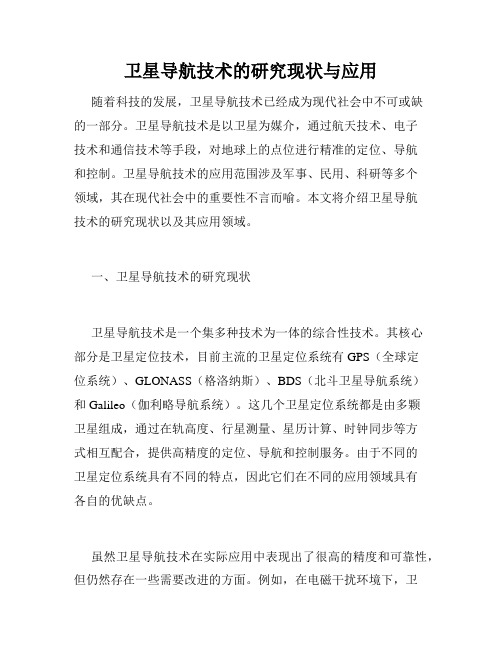 卫星导航技术的研究现状与应用

随着科技的发展，卫星导航技术已经成为现代社会中不可或缺的一部分。卫星导航技术是以卫星为媒介，通过航天技术、电子技术和通信技术等手段，对地球上的点位进行精准的定位、导航和控制。卫星导航技术的应用范围涉及军事、民用、科研等多个领域，其在现代社会中的重要性不言而喻。本文将介绍卫星导航技术的研究现状以及其应用领域。

一、卫星导航技术的研究现状

卫星导航技术是一个集多种技术为一体的综合性技术。其核心部分是卫星定位技术，目前主流的卫星定位系统有 GPS（全球定位系统）、GLONASS（格洛纳斯）、BDS（北斗卫星导航系统）和 Galileo（伽利略导航系统）。这几个卫星定位系统都是由多颗卫星组成，通过在轨高度、行星测量、星历计算、时钟同步等方式相互配合，提供高精度的定位、导航和控制服务。由于不同的卫星定位系统具有不同的特点，因此它们在不同的应用领域具有各自的优缺点。

虽然卫星导航技术在实际应用中表现出了很高的精度和可靠性，但仍然存在一些需要改进的方面。例如，在电磁干扰环境下，卫